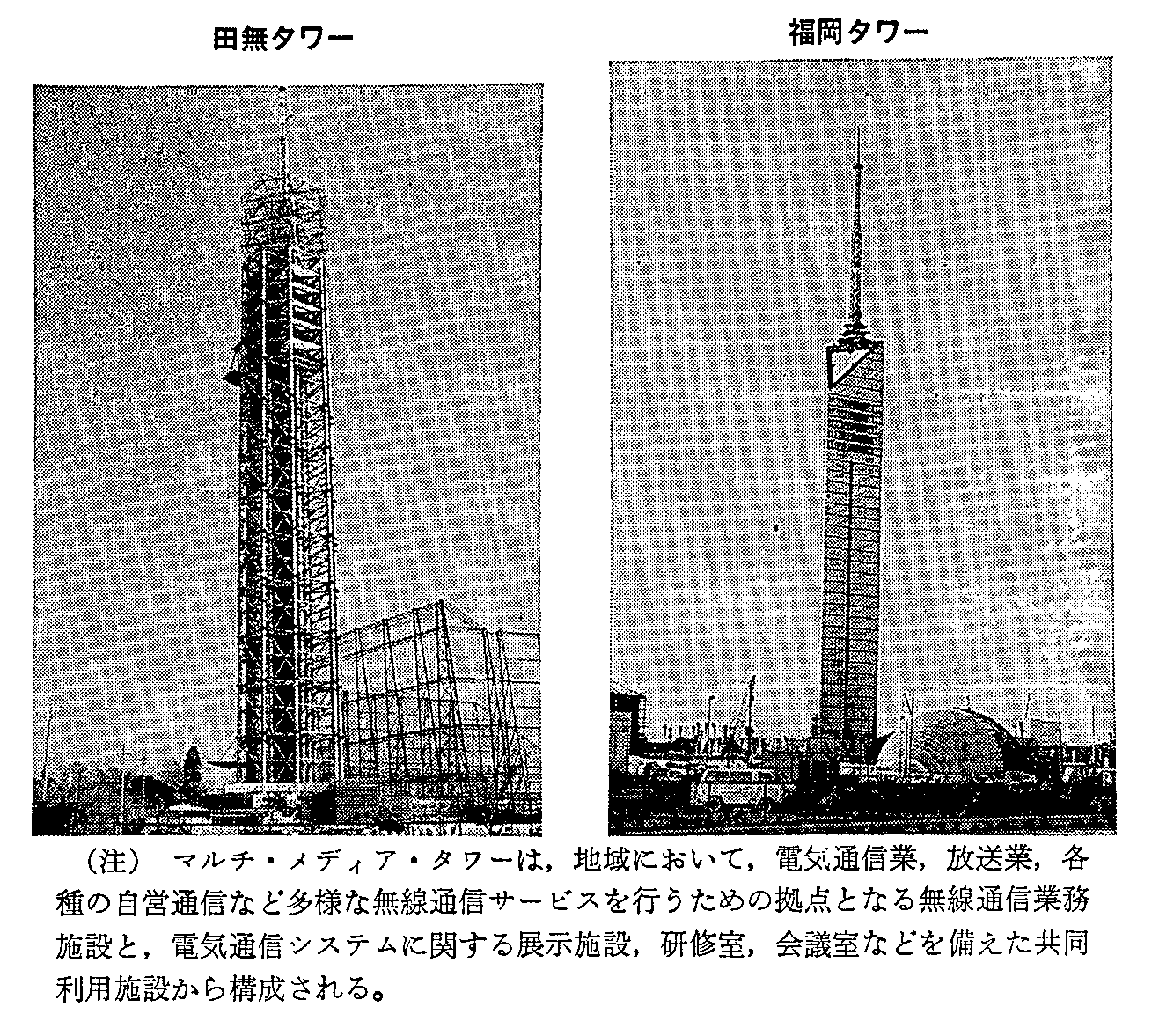 田無タワー

福岡タワー

（注） マルチ・メディア・タワーは，地域において，電気通信業，放送業，各種の自営通信など多様な無線通信サービスを行うための拠点となる無線通信業務施設と，電気通信システムに関する展示施設，研修室，会議室などを備えた共同利用施設から構成される。